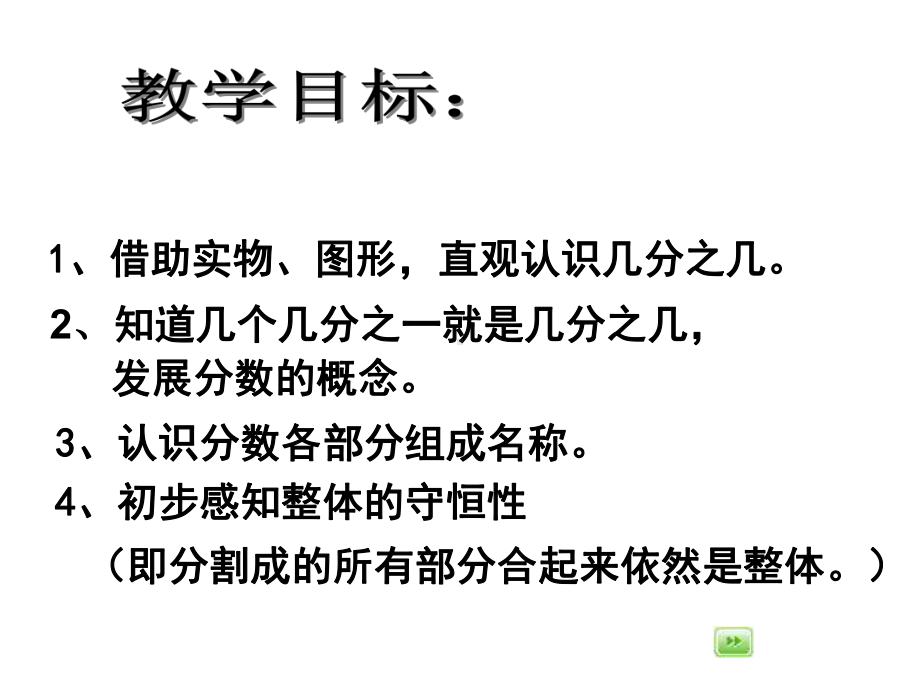 教学目标：

1、借助实物、图形，直观认识几分之几。

2、知道几个几分之一就是几分之几，发展分数的概念。

3、认识分数各部分组成名称。

4、初步感知整体的守恒性

（即分割成的所有部分合起来依然是整体。）